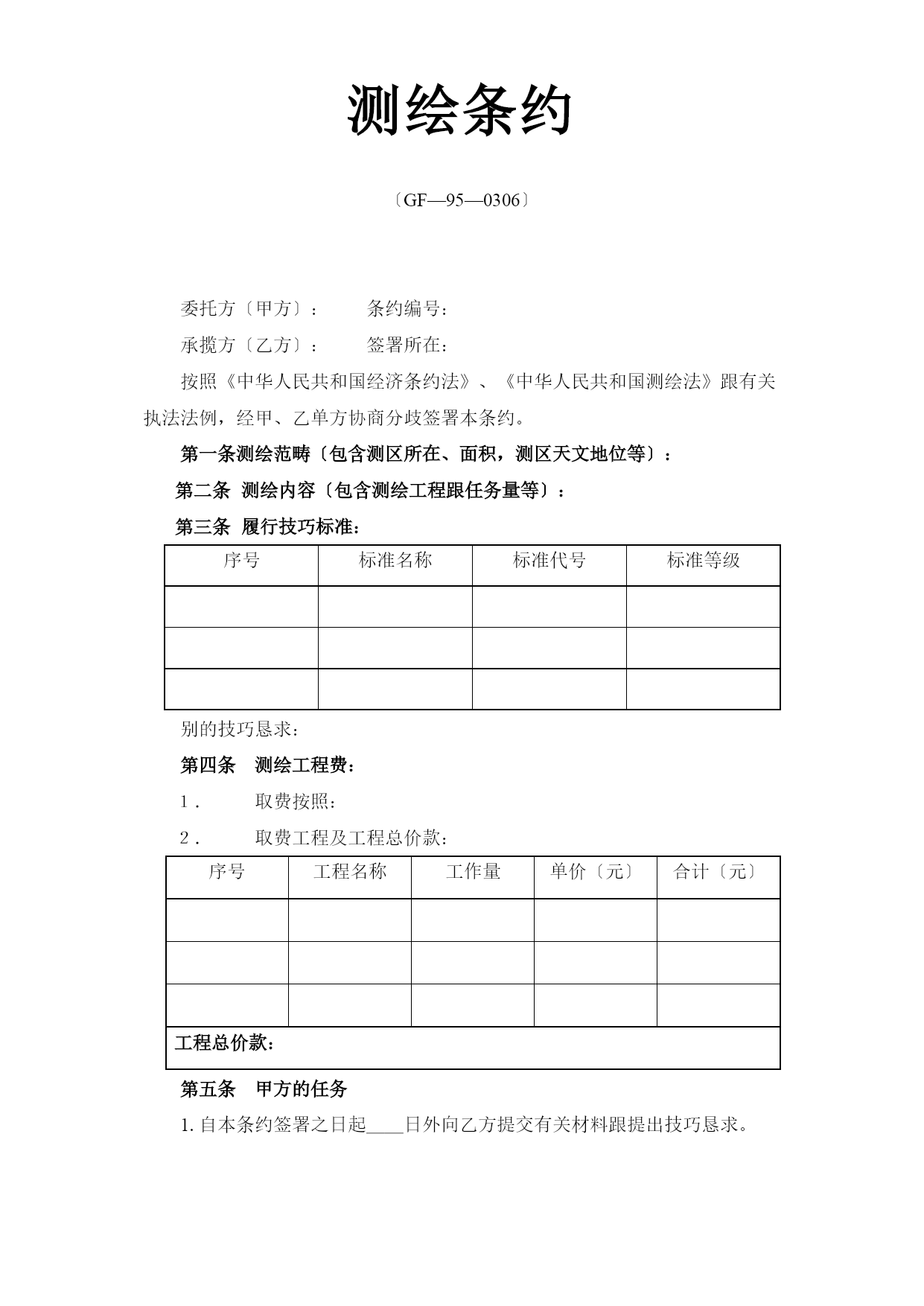 测绘条约

〔GF—95—0306〕

委托方〔甲方〕：　　条约编号：

承揽方〔乙方〕：　　签署所在：

按照《中华人民共和国经济条约法》、《中华人民共和国测绘法》跟有关执法法例，经甲、乙单方协商分歧签署本条约。

第一条测绘范畴〔包含测区所在、面积，测区天文地位等〕：

第二条 测绘内容〔包含测绘工程跟任务量等〕：

第三条 履行技巧标准：

| 序号 | 标准名称 | 标准代号 | 标准等级 |
|---|---|---|---|
| | | | |
| | | | |
| | | | |

别的技巧恳求：

第四条　测绘工程费：

1．　取费按照：

2．　取费工程及工程总价款：

| 序号 | 工程名称 | 工作量 | 单价〔元〕 | 合计〔元〕 |
|---|---|---|---|---|
| | | | | |
| | | | | |
| | | | | |
| 工程总价款： | | | | |

第五条　甲方的任务

1. 自本条约签署之日起____日外向乙方提交有关材料跟提出技巧恳求。